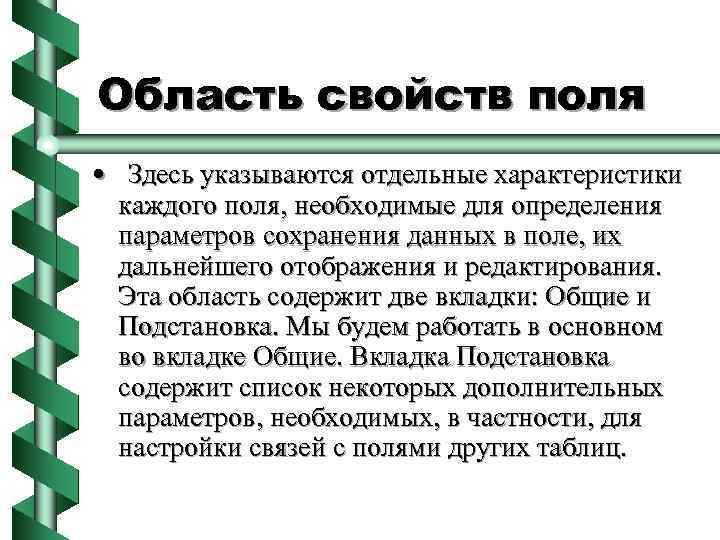 Область свойств поля

• Здесь указываются отдельные характеристики каждого поля, необходимые для определения параметров сохранения данных в поле, их дальнейшего отображения и редактирования. Эта область содержит две вкладки: Общие и Подстановка. Мы будем работать в основном во вкладке Общие. Вкладка Подстановка содержит список некоторых дополнительных параметров, необходимых, в частности, для настройки связей с полями других таблиц.